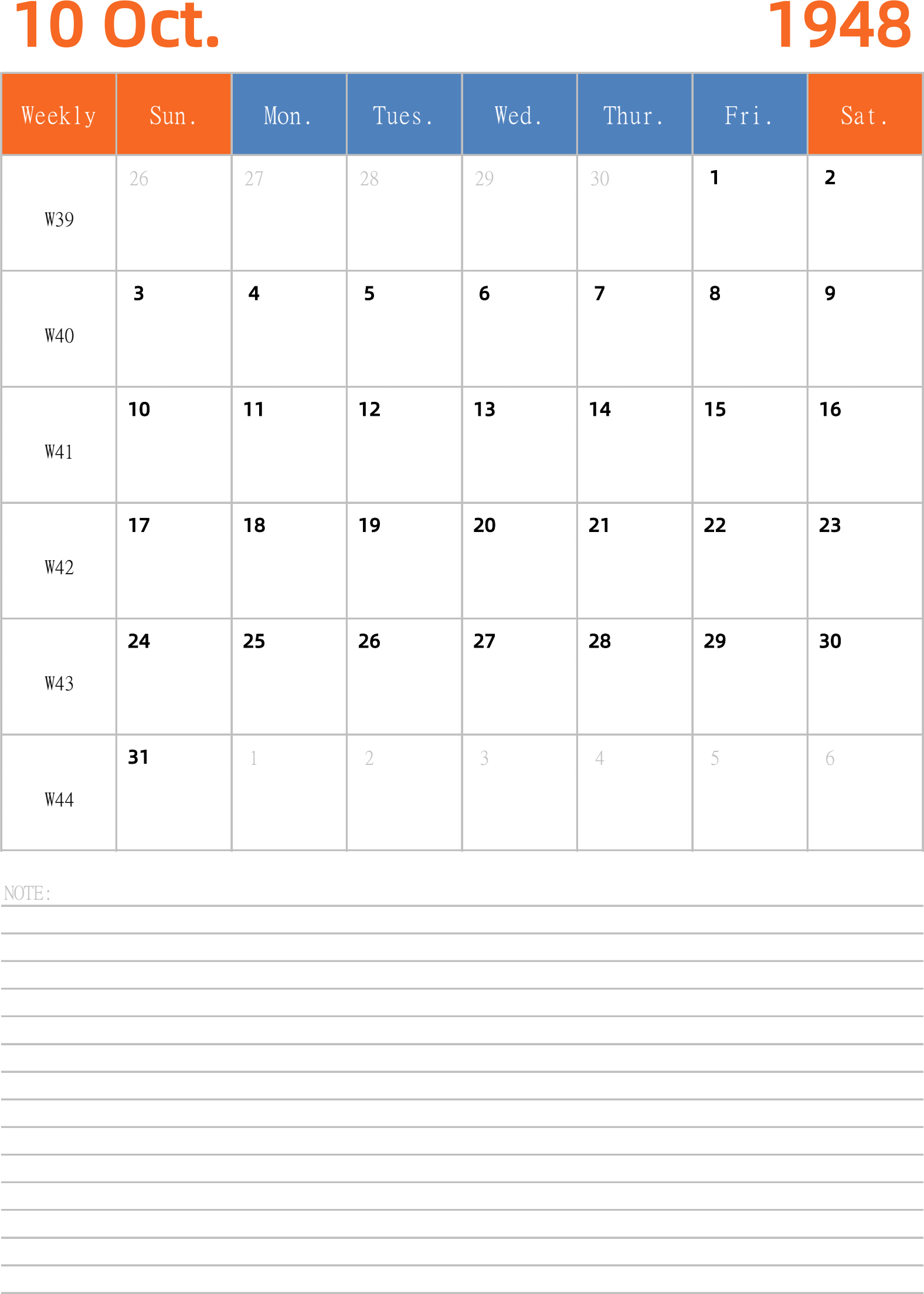 10 Oct.

1948

| Weekly | Sun. | Mon. | Tues. | Wed. | Thur. | Fri. | Sat. |
|---|---|---|---|---|---|---|---|
| W39 | 26 | 27 | 28 | 29 | 30 | 1 | 2 |
| W40 | 3 | 4 | 5 | 6 | 7 | 8 | 9 |
| W41 | 10 | 11 | 12 | 13 | 14 | 15 | 16 |
| W42 | 17 | 18 | 19 | 20 | 21 | 22 | 23 |
| W43 | 24 | 25 | 26 | 27 | 28 | 29 | 30 |
| W44 | 31 | 1 | 2 | 3 | 4 | 5 | 6 |

NOTE: